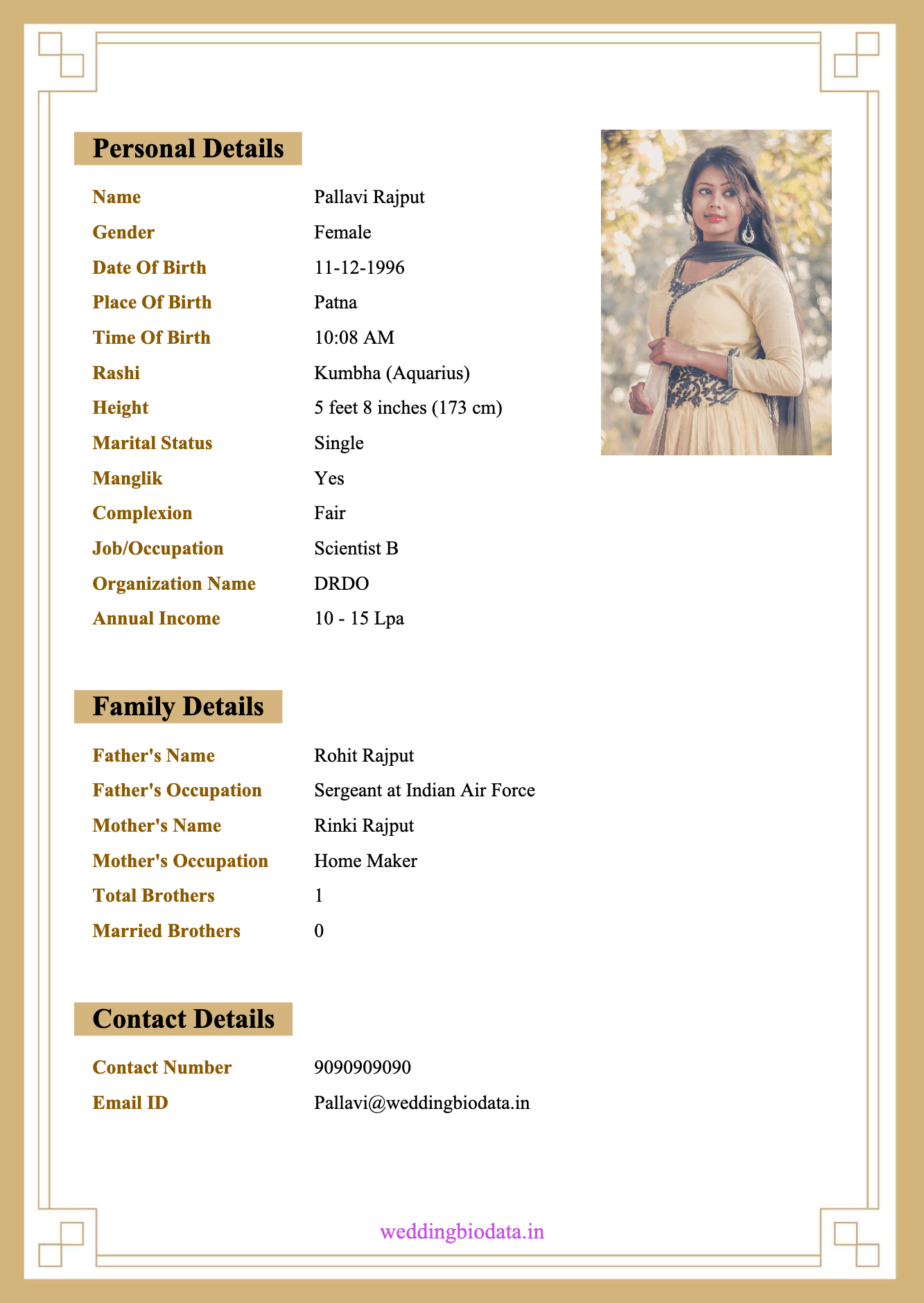 Personal Details

Name Pallavi Rajput
Gender Female
Date Of Birth 11-12-1996
Place Of Birth Patna
Time Of Birth 10:08 AM
Rashi Kumbha (Aquarius)
Height 5 feet 8 inches (173 cm)
Marital Status Single
Manglik Yes
Complexion Fair
Job/Occupation Scientist B
Organization Name DRDO
Annual Income 10 - 15 Lpa

Family Details

Father's Name Rohit Rajput
Father's Occupation Sergeant at Indian Air Force
Mother's Name Rinki Rajput
Mother's Occupation Home Maker
Total Brothers 1
Married Brothers 0

Contact Details

Contact Number 9090909090
Email ID Pallavi@weddingbiodata.in

weddingbiodata.in